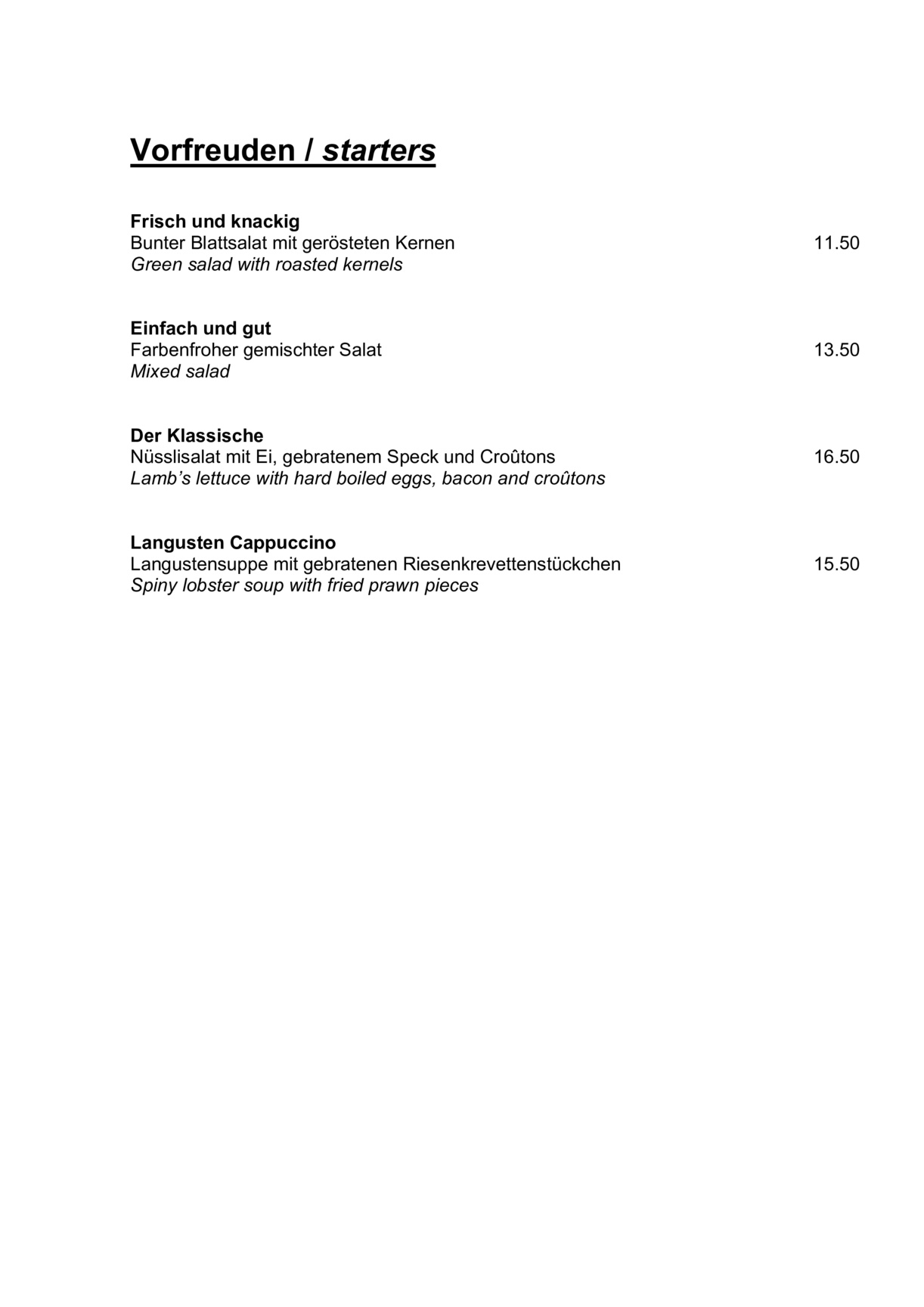 Vorfreuden / starters

Frisch und knackig
Bunter Blattsalat mit gerösteten Kernen 11.50
Green salad with roasted kernels

Einfach und gut
Farbenfroher gemischter Salat 13.50
Mixed salad

Der Klassische
Nüsslisalat mit Ei, gebratenem Speck und Croûtons 16.50
Lamb's lettuce with hard boiled eggs, bacon and croûtons

Langusten Cappuccino
Langustensuppe mit gebratenen Riesenkrevettenstückchen 15.50
Spiny lobster soup with fried prawn pieces